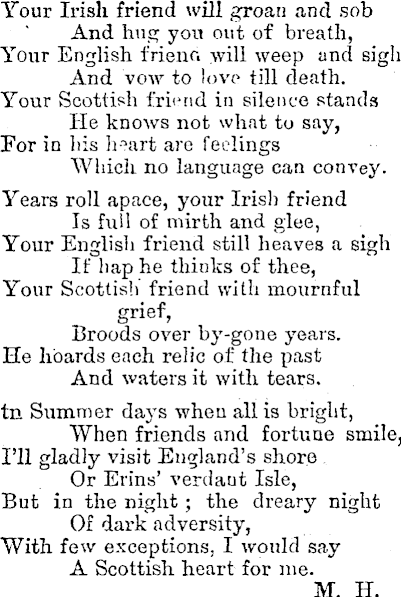 Your Irish friend will groan and sob
And hug you out of breath,
Your English friend will weep and sigh
And vow to love till death.
Your Scottish friend in silence stands
He knows not what to say,
For in his heart are feelings
Which no language can convey.

Years roll apace, your Irish friend
Is full of mirth and glee,
Your English friend still heaves a sigh
If hap he thinks of thee,
Your Scottish friend with mournful grief,
Broods over by-gone years.
He hoards each relic of the past
And waters it with tears.

tn Summer days when all is bright,
When friends and fortune smile,
I'll gladly visit England's shore
Or Erins' verdant Isle,
But in the night; the dreary night
Of dark adversity,
With few exceptions, I would say
A Scottish heart for me.
M. H.